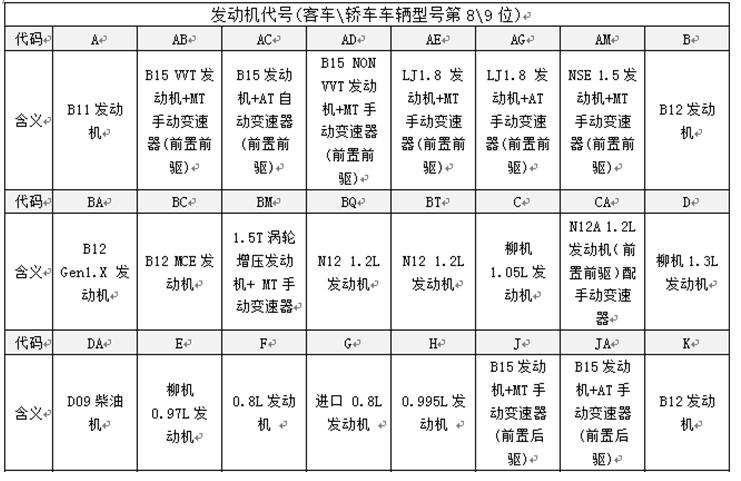 发动机代号(客车\轿车车辆型号第 8\9 位)

| 代码 | A | AB | AC | AD | AE | AG | AM | B |
|---|---|---|---|---|---|---|---|---|
| 含义 | B11 发动机 | B15 VVT 发动机+MT 手动变速器(前置前驱) | B15 发动机+AT 自动变速器(前置前驱) | B15 NON VVT 发动机+MT 手动变速器(前置前驱) | LJ1.8 发动机+MT 手动变速器(前置前驱) | LJ1.8 发动机+AT 手动变速器(前置前驱) | NSE 1.5 发动机+MT 手动变速器(前置前驱) | B12 发动机 |
| 代码 | BA | BC | BM | BQ | BT | C | CA | D |
| 含义 | B12 Gen1.X 发动机 | B12 MCE 发动机 | 1.5T 涡轮增压发动机+ MT 手动变速器 | N12 1.2L 发动机 | N12 1.2L 发动机 | 柳机 1.05L 发动机 | N12A 1.2L 发动机(前置前驱)配手动变速器 | 柳机 1.3L 发动机 |
| 代码 | DA | E | F | G | H | J | JA | K |
| 含义 | D09 柴油机 | 柳机 0.97L 发动机 | 0.8L 发动机 | 进口 0.8L 发动机 | 0.995L 发动机 | B15 发动机+MT 手动变速器(前置后驱) | B15 发动机+AT 手动变速器(前置后驱) | B12 发动机 |